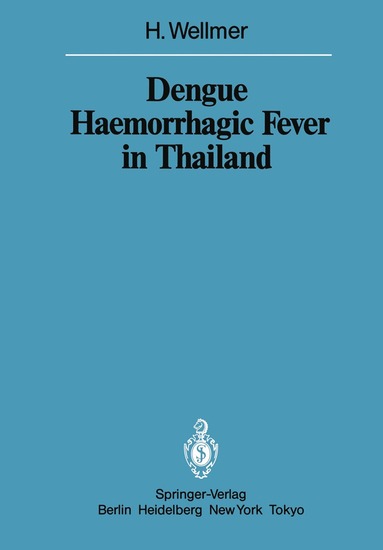 H. Wellmer

Dengue
Haemorrhagic Fever
in Thailand

Springer-Verlag
Berlin Heidelberg New York Tokyo